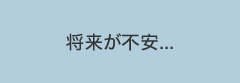 将来が不安...